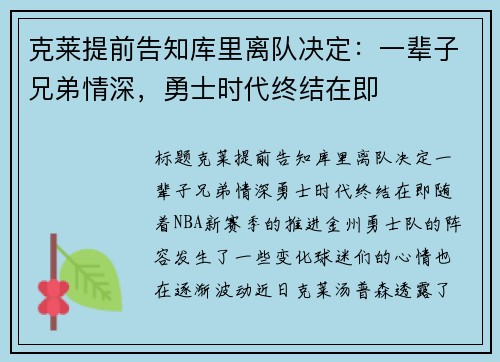 克莱提前告知库里离队决定：一辈子兄弟情深，勇士时代终结在即

标题克莱提前告知库里离队决定一辈子兄弟情深勇士时代终结在即随着NBA新赛季的推进金州勇士队的阵容发生了一些变化球迷们的心情也在逐渐波动近日克莱汤普森透露了